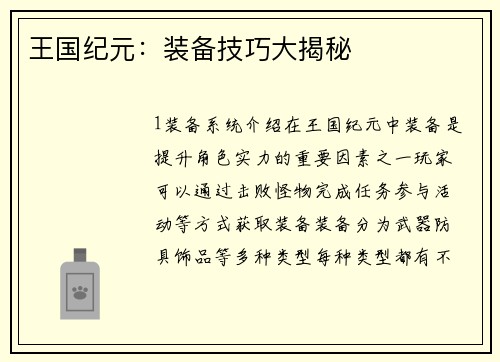 王国纪元：装备技巧大揭秘

1装备系统介绍在王国纪元中装备是提升角色实力的重要因素之一玩家可以通过击败怪物完成任务参与活动等方式获取装备装备分为武器防具饰品等多种类型每种类型都有不